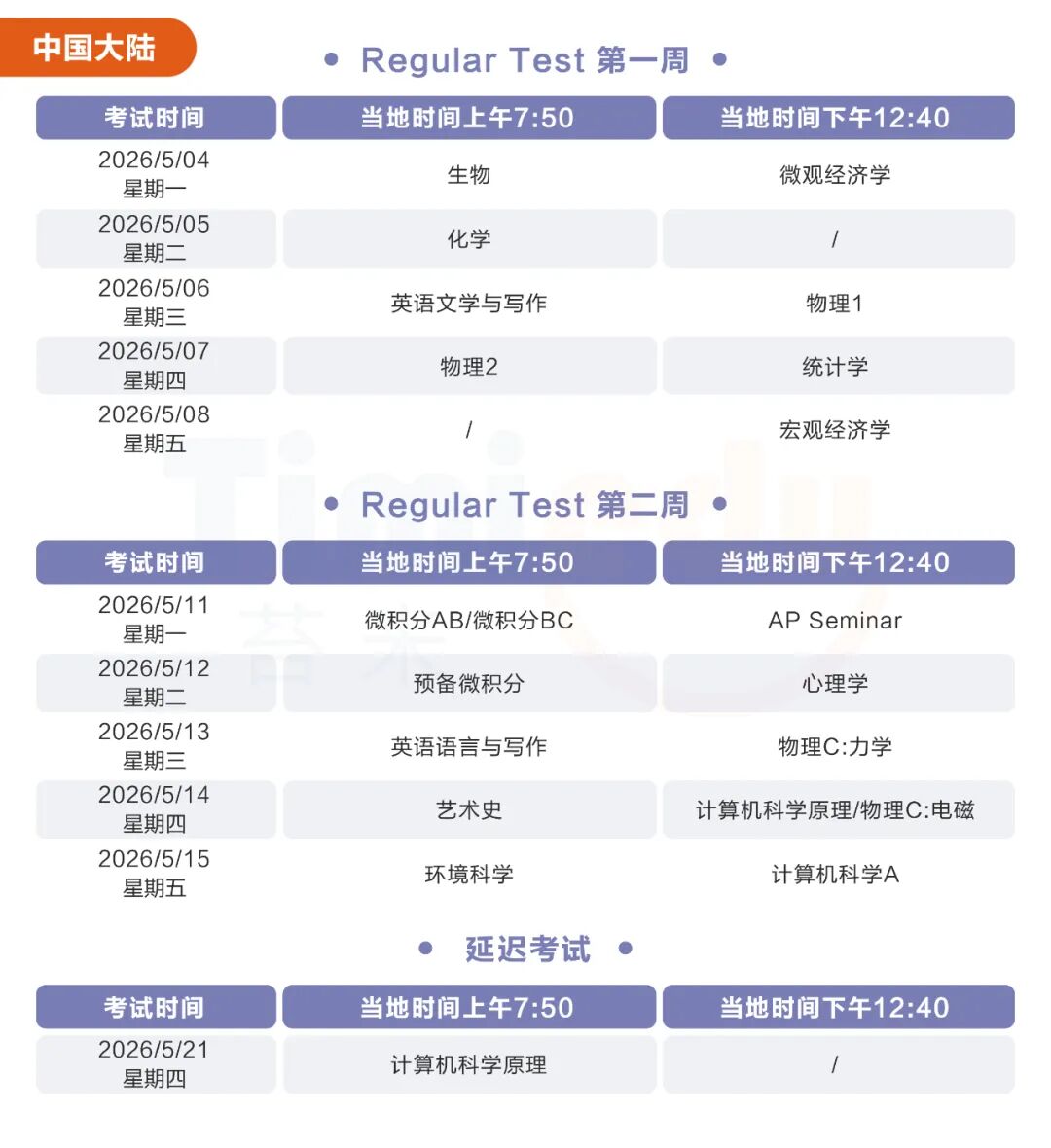 中国大陆

Regular Test 第一周

| 考试时间 | 当地时间上午7:50 | 当地时间下午12:40 |
|---|---|---|
| 2026/5/04 星期一 | 生物 | 微观经济学 |
| 2026/5/05 星期二 | 化学 | / |
| 2026/5/06 星期三 | 英语文学与写作 | 物理1 |
| 2026/5/07 星期四 | 物理2 | 统计学 |
| 2026/5/08 星期五 | / | 宏观经济学 |

Regular Test 第二周

| 考试时间 | 当地时间上午7:50 | 当地时间下午12:40 |
|---|---|---|
| 2026/5/11 星期一 | 微积分AB/微积分BC | AP Seminar |
| 2026/5/12 星期二 | 预备微积分 | 心理学 |
| 2026/5/13 星期三 | 英语语言与写作 | 物理C:力学 |
| 2026/5/14 星期四 | 艺术史 | 计算机科学原理/物理C:电磁 |
| 2026/5/15 星期五 | 环境科学 | 计算机科学A |

延迟考试

| 考试时间 | 当地时间上午7:50 | 当地时间下午12:40 |
|---|---|---|
| 2026/5/21 星期四 | 计算机科学原理 | / |